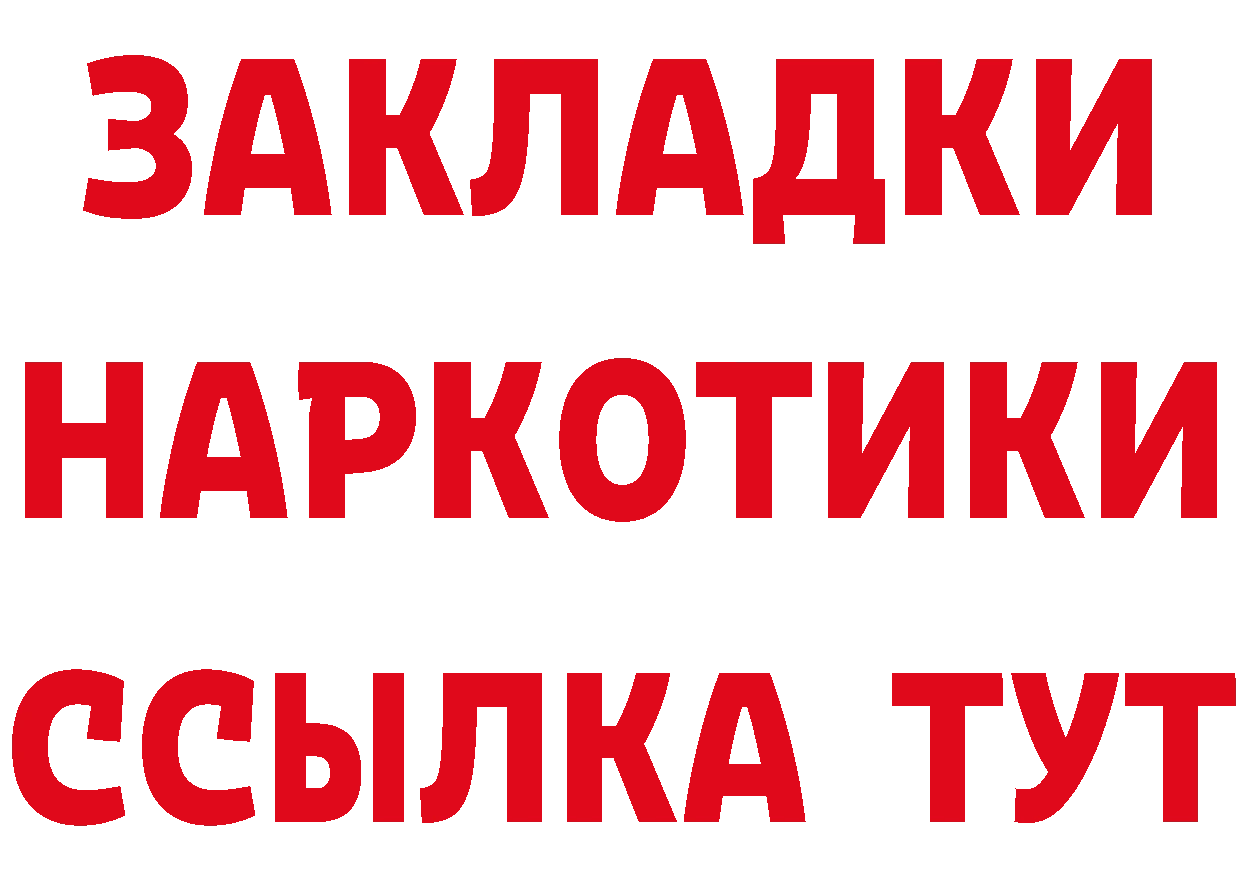 ЗАКЛАДКИ НАРКОТИКИ ССЫЛКА ТУТ